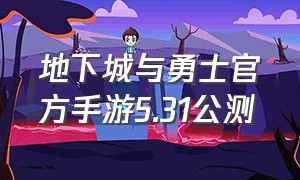 地下城与勇士官方手游5.31公测